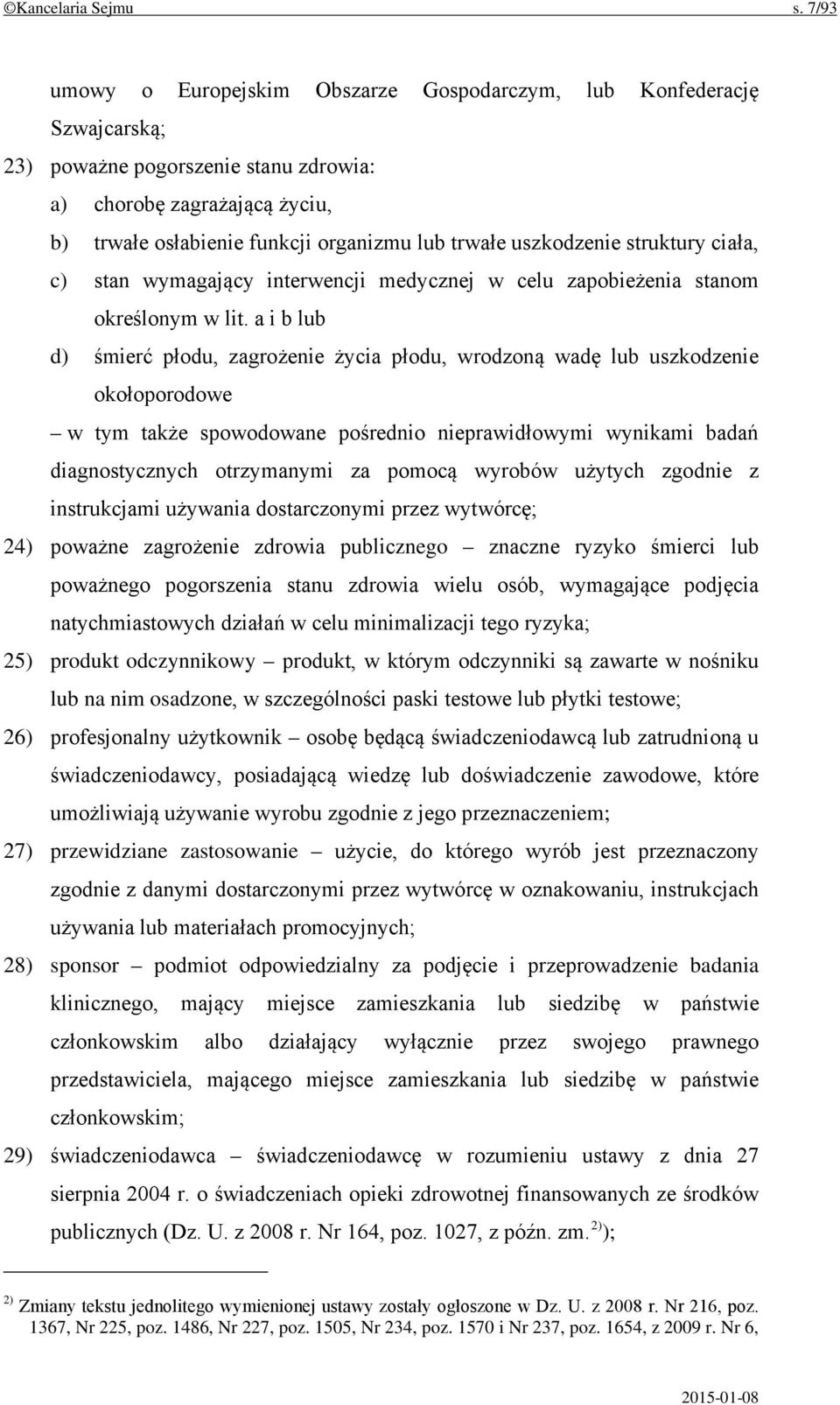 ©Kancelaria Sejmu s. 7/93

umowy o Europejskim Obszarze Gospodarczym, lub Konfederację Szwajcarską;

23) poważne pogorszenie stanu zdrowia:

a) chorobę zagrażającą życiu,

b) trwałe osłabienie funkcji organizmu lub trwałe uszkodzenie struktury ciała,

c) stan wymagający interwencji medycznej w celu zapobieżenia stanom określonym w lit. a i b lub

d) śmierć płodu, zagrożenie życia płodu, wrodzoną wadę lub uszkodzenie okołoporodowe

– w tym także spowodowane pośrednio nieprawidłowymi wynikami badań diagnostycznych otrzymanymi za pomocą wyrobów użytych zgodnie z instrukcjami używania dostarczonymi przez wytwórcę;

24) poważne zagrożenie zdrowia publicznego – znaczne ryzyko śmierci lub poważnego pogorszenia stanu zdrowia wielu osób, wymagające podjęcia natychmiastowych działań w celu minimalizacji tego ryzyka;

25) produkt odczynnikowy – produkt, w którym odczynniki są zawarte w nośniku lub na nim osadzone, w szczególności paski testowe lub płytki testowe;

26) profesjonalny użytkownik – osobę będącą świadczeniodawcą lub zatrudnioną u świadczeniodawcy, posiadającą wiedzę lub doświadczenie zawodowe, które umożliwiają używanie wyrobu zgodnie z jego przeznaczeniem;

27) przewidziane zastosowanie – użycie, do którego wyrób jest przeznaczony zgodnie z danymi dostarczonymi przez wytwórcę w oznakowaniu, instrukcjach używania lub materiałach promocyjnych;

28) sponsor – podmiot odpowiedzialny za podjęcie i przeprowadzenie badania klinicznego, mający miejsce zamieszkania lub siedzibę w państwie członkowskim albo działający wyłącznie przez swojego prawnego przedstawiciela, mającego miejsce zamieszkania lub siedzibę w państwie członkowskim;

29) świadczeniodawca – świadczeniodawcę w rozumieniu ustawy z dnia 27 sierpnia 2004 r. o świadczeniach opieki zdrowotnej finansowanych ze środków publicznych (Dz. U. z 2008 r. Nr 164, poz. 1027, z późn. zm.$^{2)}$);

$^{2)}$ Zmiany tekstu jednolitego wymienionej ustawy zostały ogłoszone w Dz. U. z 2008 r. Nr 216, poz. 1367, Nr 225, poz. 1486, Nr 227, poz. 1505, Nr 234, poz. 1570 i Nr 237, poz. 1654, z 2009 r. Nr 6,

2015-01-08